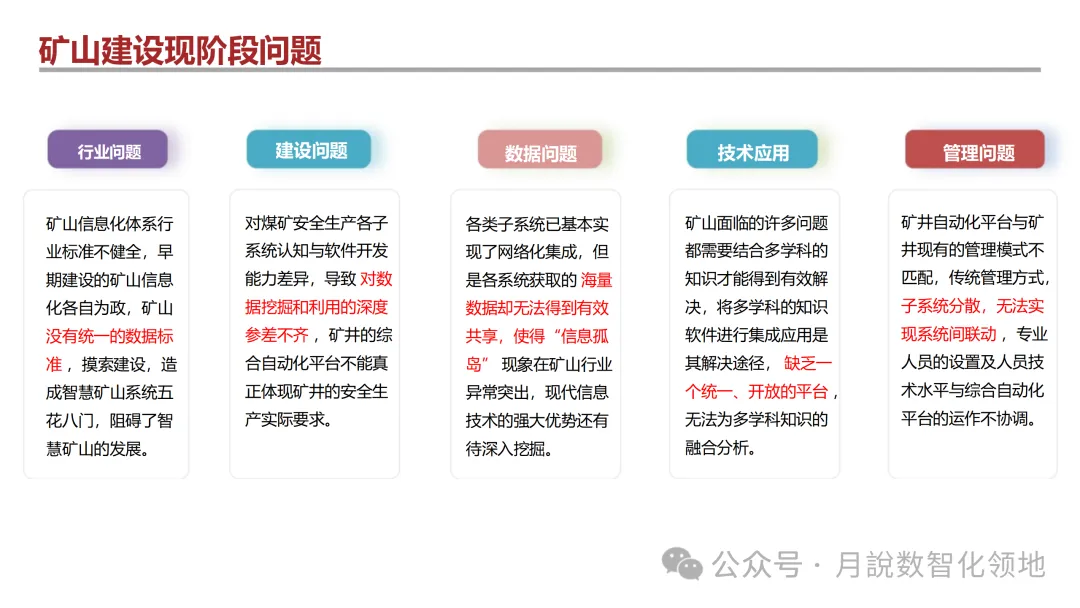 矿山建设现阶段问题

行业问题

矿山信息化体系行业标准不健全，早期建设的矿山信息化各自为政，矿山没有统一的数据标准，摸索建设，造成智慧矿山系统五花八门，阻碍了智慧矿山的发展。

建设问题

对煤矿安全生产各子系统认知与软件开发能力差异，导致对数据挖掘和利用的深度参差不齐，矿井的综合自动化平台不能真正体现矿井的安全生产实际要求。

数据问题

各类子系统已基本实现了网络化集成，但是各系统获取的海量数据却无法得到有效共享，使得“信息孤岛”现象在矿山行业异常突出，现代信息技术的强大优势还有待深入挖掘。

技术应用

矿山面临的许多问题都需要结合多学科的知识才能得到有效解决，将多学科的知识软件进行集成应用是其解决途径，缺乏一个统一、开放的平台，无法为多学科知识的融合分析。

管理问题

矿井自动化平台与矿井现有的管理模式不匹配，传统管理方式，子系统分散，无法实现系统间联动，专业人员的设置及人员技术水平与综合自动化平台的运作不协调。

公众号 · 月說数智化领地